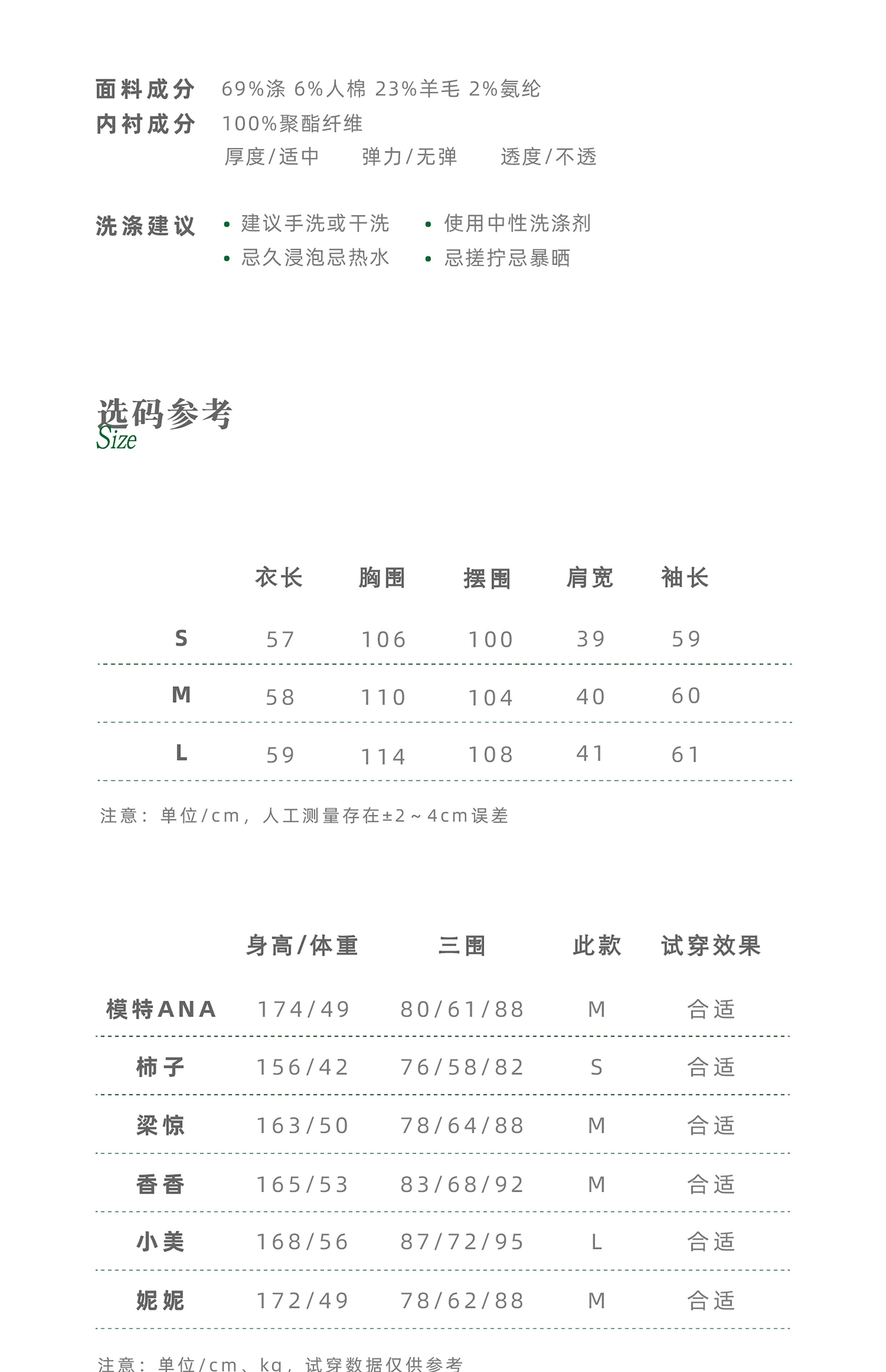 面料成分 69%涤 6%人棉 23%羊毛 2%氨纶
内衬成分 100%聚酯纤维
厚度/适中 弹力/无弹 透度/不透

洗涤建议
• 建议手洗或干洗
• 使用中性洗涤剂
• 忌久浸泡忌热水
• 忌搓拧忌暴晒

选码参考
Size

| | 衣长 | 胸围 | 摆围 | 肩宽 | 袖长 |
|---|---|---|---|---|---|
| S | 57 | 106 | 100 | 39 | 59 |
| M | 58 | 110 | 104 | 40 | 60 |
| L | 59 | 114 | 108 | 41 | 61 |

注意：单位/cm，人工测量存在±2～4cm误差

| | 身高/体重 | 三围 | 此款 | 试穿效果 |
|---|---|---|---|---|
| 模特ANA | 174/49 | 80/61/88 | M | 合适 |
| 柿子 | 156/42 | 76/58/82 | S | 合适 |
| 梁惊 | 163/50 | 78/64/88 | M | 合适 |
| 香香 | 165/53 | 83/68/92 | M | 合适 |
| 小美 | 168/56 | 87/72/95 | L | 合适 |
| 妮妮 | 172/49 | 78/62/88 | M | 合适 |

注意：单位/cm、kg，试穿数据仅供参考